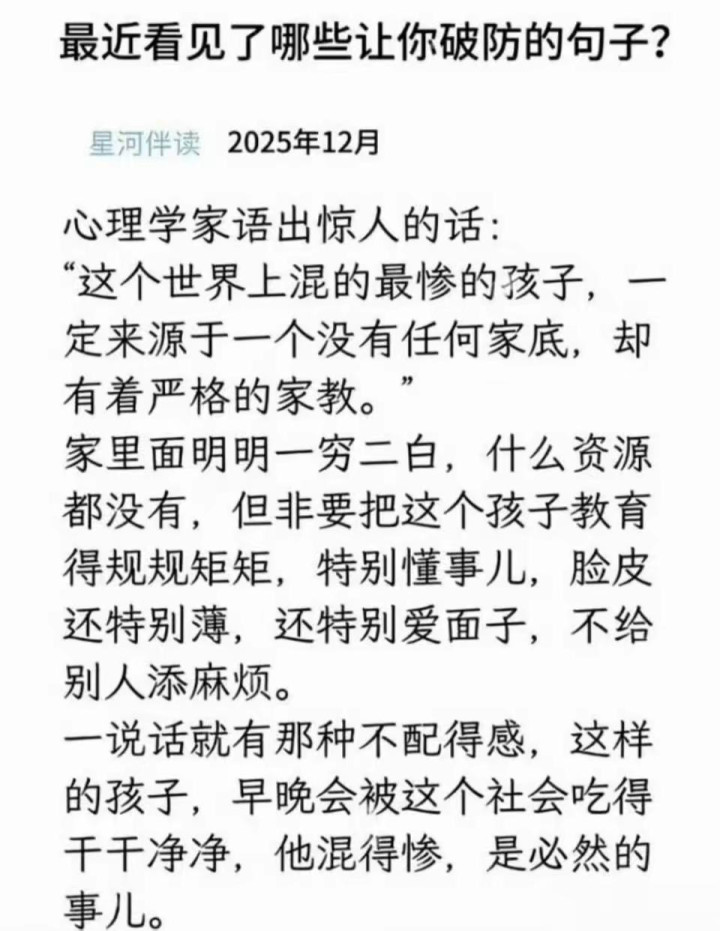 最近看见了哪些让你破防的句子？

星河伴读 2025年12月

心理学家语出惊人的话：
“这个世界上混的最惨的孩子，一定来源于一个没有任何家底，却有着严格的家教。”
家里面明明一穷二白，什么资源都没有，但非要把这个孩子教育得规规矩矩，特别懂事儿，脸皮还特别薄，还特别爱面子，不给别人添麻烦。
一说话就有那种不配得感，这样的孩子，早晚会被这个社会吃得干干净净，他混得惨，是必然的事儿。